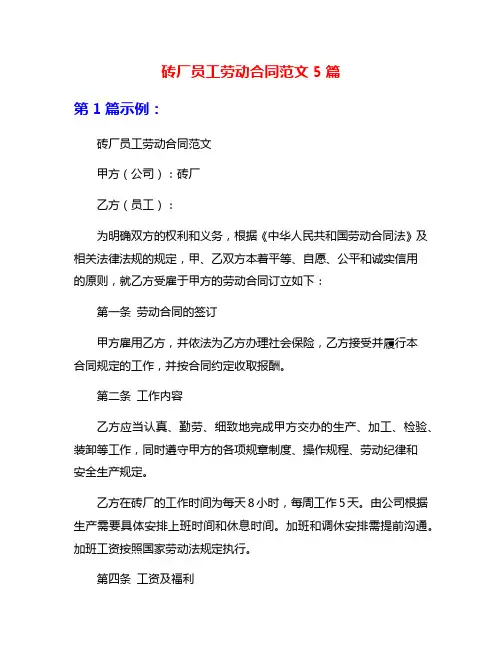 砖厂员工劳动合同范文 5 篇

第 1 篇示例：

砖厂员工劳动合同范文

甲方（公司）：砖厂

乙方（员工）：

为明确双方的权利和义务，根据《中华人民共和国劳动合同法》及相关法律法规的规定，甲、乙双方本着平等、自愿、公平和诚实信用的原则，就乙方受雇于甲方的劳动合同订立如下：

第一条 劳动合同的签订

甲方雇用乙方，并依法为乙方办理社会保险，乙方接受并履行本合同规定的工作，并按合同约定收取报酬。

第二条 工作内容

乙方应当认真、勤劳、细致地完成甲方交办的生产、加工、检验、装卸等工作，同时遵守甲方的各项规章制度、操作规程、劳动纪律和安全生产规定。

乙方在砖厂的工作时间为每天 8 小时，每周工作 5 天。由公司根据生产需要具体安排上班时间和休息时间。加班和调休安排需提前沟通。加班工资按照国家劳动法规定执行。

第四条 工资及福利